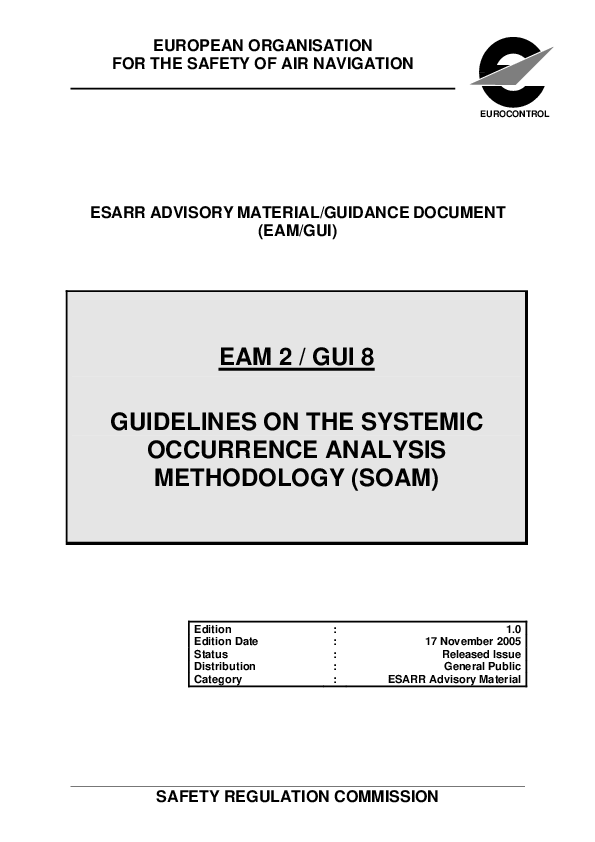 EUROPEAN ORGANISATION
FOR THE SAFETY OF AIR NAVIGATION

EUROCONTROL

ESARR ADVISORY MATERIAL/GUIDANCE DOCUMENT
(EAM/GUI)

EAM 2 / GUI 8

GUIDELINES ON THE SYSTEMIC OCCURRENCE ANALYSIS METHODOLOGY (SOAM)

| Edition | : | 1.0 |
|---|---|---|
| Edition Date | : | 17 November 2005 |
| Status | : | Released Issue |
| Distribution | : | General Public |
| Category | : | ESARR Advisory Material |

SAFETY REGULATION COMMISSION